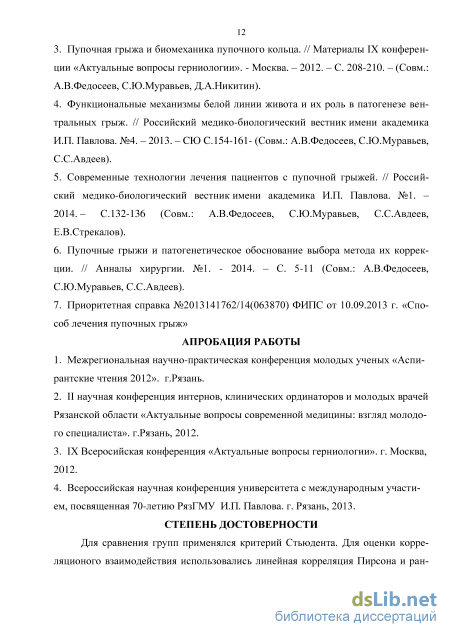 12

3. Пупочная грыжа и биомеханика пупочного кольца. // Материалы IX конференции «Актуальные вопросы герниологии». - Москва. – 2012. – С. 208-210. – (Совм.: А.В.Федосеев, С.Ю.Муравьев, Д.А.Никитин).

4. Функциональные механизмы белой линии живота и их роль в патогенезе вентральных грыж. // Российский медико-биологический вестник имени академика И.П. Павлова. №4. – 2013. – СЮ С.154-161- (Совм.: А.В.Федосеев, С.Ю.Муравьев, С.С.Авдеев).

5. Современные технологии лечения пациентов с пупочной грыжей. // Российский медико-биологический вестник имени академика И.П. Павлова. №1. – 2014. – С.132-136 (Совм.: А.В.Федосеев, С.Ю.Муравьев, С.С.Авдеев, Е.В.Стрекалов).

6. Пупочные грыжи и патогенетическое обоснование выбора метода их коррекции. // Анналы хирургии. №1. - 2014. – С. 5-11 (Совм.: А.В.Федосеев, С.Ю.Муравьев, С.С.Авдеев).

7. Приоритетная справка №2013141762/14(063870) ФИПС от 10.09.2013 г. «Способ лечения пупочных грыж»

АПРОБАЦИЯ РАБОТЫ

1. Межрегиональная научно-практическая конференция молодых ученых «Аспирантские чтения 2012». г.Рязань.

2. II научная конференция интернов, клинических ординаторов и молодых врачей Рязанской области «Актуальные вопросы современной медицины: взгляд молодого специалиста». г.Рязань, 2012.

3. IX Всеросийская конференция «Актуальные вопросы герниологии». г. Москва, 2012.

4. Всероссийская научная конференция университета с международным участием, посвященная 70-летию РязГМУ И.П. Павлова. г. Рязань, 2013.

СТЕПЕНЬ ДОСТОВЕРНОСТИ

Для сравнения групп применялся критерий Стьюдента. Для оценки корреляционого взаимодействия использовались линейная корреляция Пирсона и ран-

dsLib.net
библиотека диссертаций